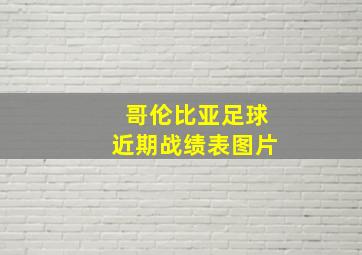 哥伦比亚足球
近期战绩表图片